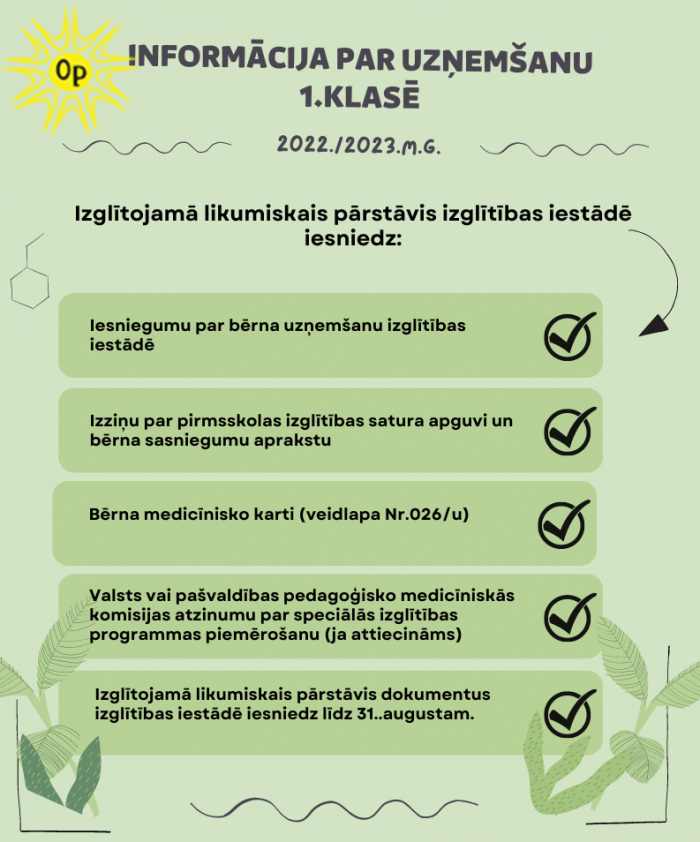 Op

INFORMĀCIJA PAR UZŅEMŠANU 1.KLASĒ

2022./2023.M.G.

Izglītojamā likumiskais pārstāvis izglītības iestādē iesniedz:

Iesniegumu par bērna uzņemšanu izglītības iestādē

Izziņu par pirmsskolas izglītības satura apguvi un bērna sasniegumu aprakstu

Bērna medicīnisko karti (veidlapa Nr.026/u)

Valsts vai pašvaldības pedagoģisko medicīniskās komisijas atzinumu par speciālās izglītības programmas piemērošanu (ja attiecināms)

Izglītojamā likumiskais pārstāvis dokumentus izglītības iestādē iesniedz līdz 31..augustam.